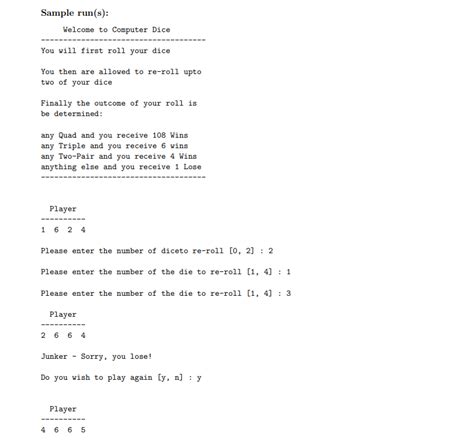 Sample run(s):

Welcome to Computer Dice
-------------------------------------
You will first roll your dice

You then are allowed to re-roll upto two of your dice

Finally the outcome of your roll is be determined:

any Quad and you receive 108 Wins
any Triple and you receive 6 wins
any Two-Pair and you receive 4 Wins
anything else and you receive 1 Lose
-------------------------------------

Player
----------
1 6 2 4

Please enter the number of diceto re-roll [0, 2] : 2

Please enter the number of the die to re-roll [1, 4] : 1

Please enter the number of the die to re-roll [1, 4] : 3

Player
----------
2 6 6 4

Junker - Sorry, you lose!

Do you wish to play again [y, n] : y

Player
----------
4 6 6 5